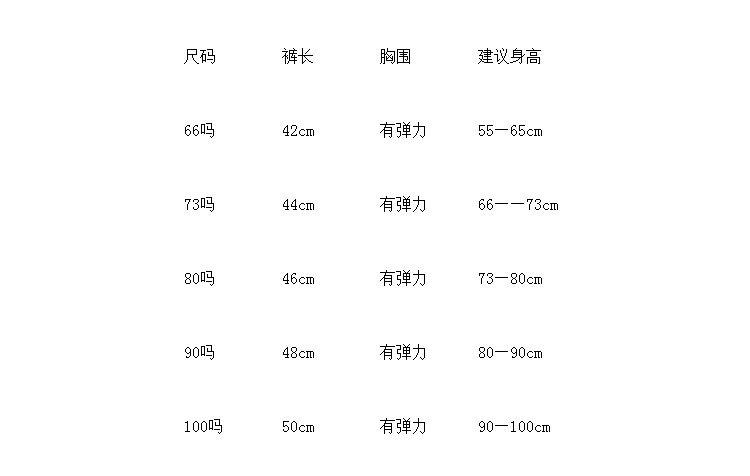 | 尺码 | 裤长 | 胸围 | 建议身高 |
|---|---|---|---|
| 66吗 | 42cm | 有弹力 | 55一65cm |
| 73吗 | 44cm | 有弹力 | 66一一73cm |
| 80吗 | 46cm | 有弹力 | 73一80cm |
| 90吗 | 48cm | 有弹力 | 80一90cm |
| 100吗 | 50cm | 有弹力 | 90一100cm |